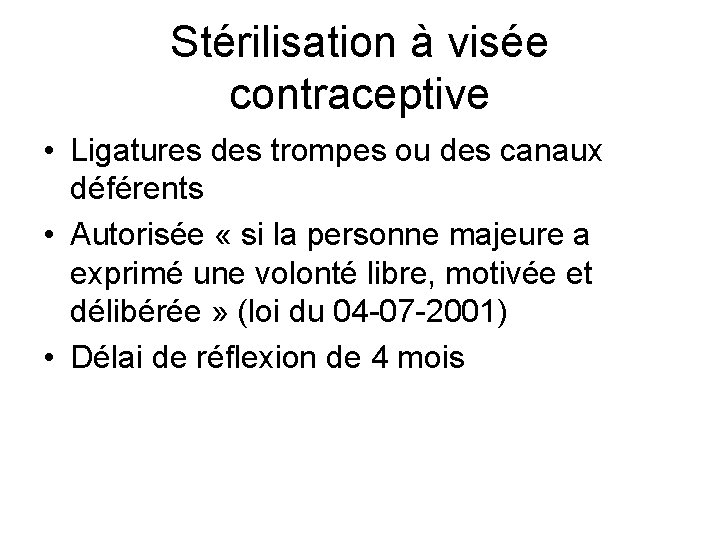 Stérilisation à visée contraceptive

• Ligatures des trompes ou des canaux déférents
• Autorisée « si la personne majeure a exprimé une volonté libre, motivée et délibérée » (loi du 04-07-2001)
• Délai de réflexion de 4 mois